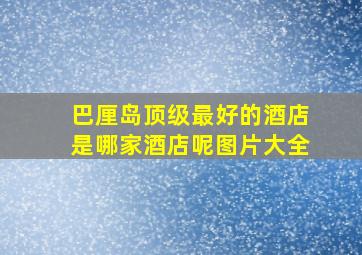 巴厘岛顶级最好的酒店是哪家酒店呢图片大全